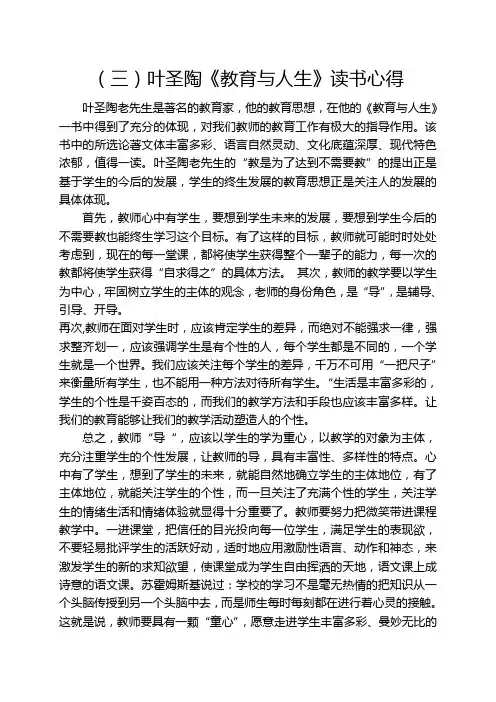 （三）叶圣陶《教育与人生》读书心得

叶圣陶老先生是著名的教育家，他的教育思想，在他的《教育与人生》一书中得到了充分的体现，对我们教师的教育工作有极大的指导作用。该书中的所选论著文体丰富多彩、语言自然灵动、文化底蕴深厚、现代特色浓郁，值得一读。叶圣陶老先生的“教是为了达到不需要教”的提出正是基于学生的今后的发展，学生的终生发展的教育思想正是关注人的发展的具体体现。

首先，教师心中有学生，要想到学生未来的发展，要想到学生今后的不需要教也能终生学习这个目标。有了这样的目标，教师就可能时时处处考虑到，现在的每一堂课，都将使学生获得整个一辈子的能力，每一次的教都将使学生获得“自求得之”的具体方法。 其次，教师的教学要以学生为中心，牢固树立学生的主体的观念，老师的身份角色，是“导”，是辅导、引导、开导。
再次,教师在面对学生时，应该肯定学生的差异，而绝对不能强求一律，强求整齐划一，应该强调学生是有个性的人，每个学生都是不同的，一个学生就是一个世界。我们应该关注每个学生的差异，千万不可用“一把尺子”来衡量所有学生，也不能用一种方法对待所有学生。“生活是丰富多彩的，学生的个性是千姿百态的，而我们的教学方法和手段也应该丰富多样。让我们的教育能够让我们的教学活动塑造人的个性。

总之，教师“导“，应该以学生的学为重心，以教学的对象为主体，充分注重学生的个性发展，让教师的导，具有丰富性、多样性的特点。心中有了学生，想到了学生的未来，就能自然地确立学生的主体地位，有了主体地位，就能关注学生的个性，而一旦关注了充满个性的学生，关注学生的情绪生活和情绪体验就显得十分重要了。教师要努力把微笑带进课程教学中。一进课堂，把信任的目光投向每一位学生，满足学生的表现欲，不要轻易批评学生的活跃好动，适时地应用激励性语言、动作和神态，来激发学生的新的求知欲望，使课堂成为学生自由挥洒的天地，语文课上成诗意的语文课。苏霍姆斯基说过：学校的学习不是毫无热情的把知识从一个头脑传授到另一个头脑中去，而是师生每时每刻都在进行着心灵的接触。这就是说，教师要具有一颗“童心”，愿意走进学生丰富多彩、曼妙无比的